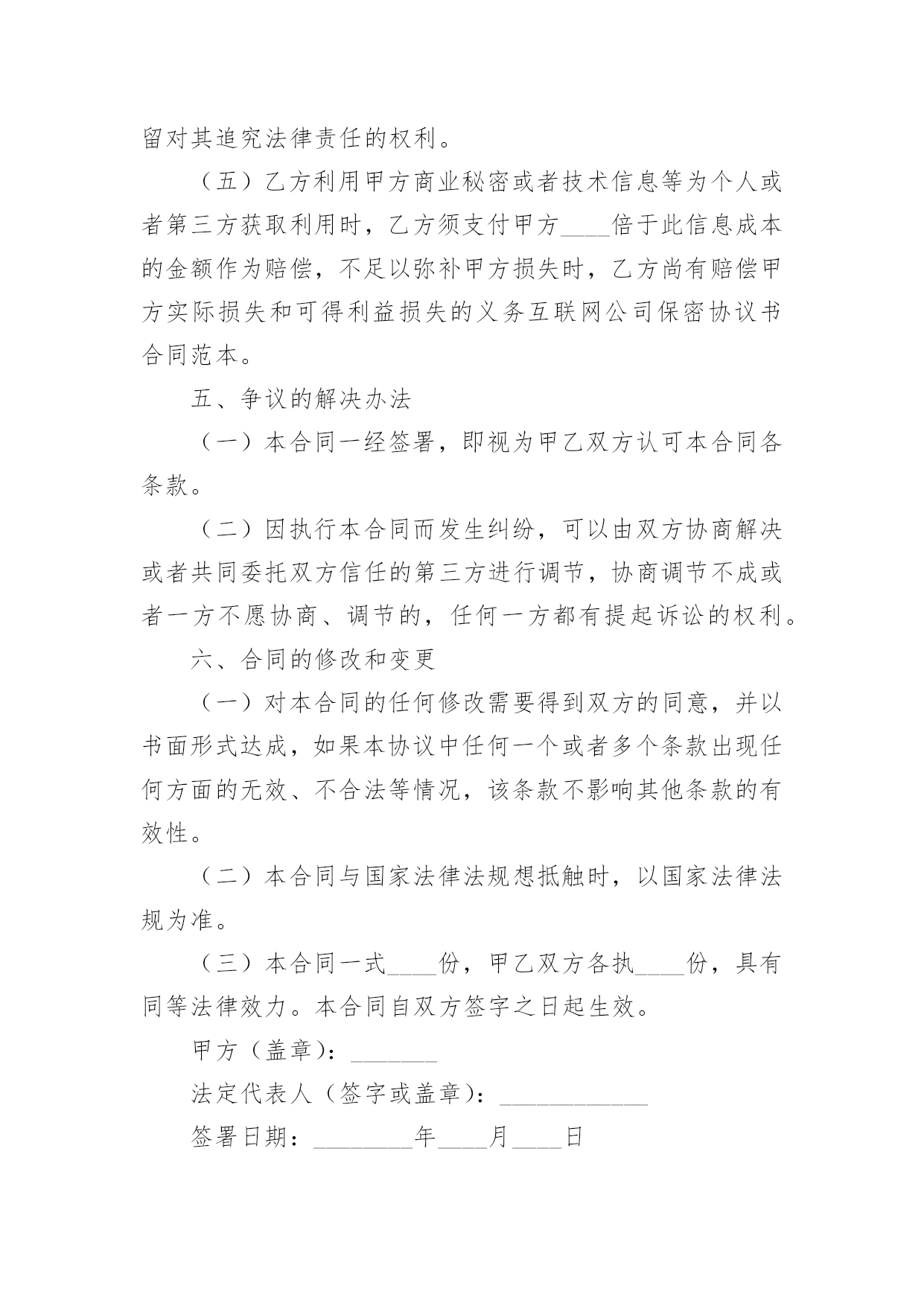 留对其追究法律责任的权利。

（五）乙方利用甲方商业秘密或者技术信息等为个人或者第三方获取利用时，乙方须支付甲方____倍于此信息成本的金额作为赔偿，不足以弥补甲方损失时，乙方尚有赔偿甲方实际损失和可得利益损失的义务互联网公司保密协议书合同范本。

五、争议的解决办法

（一）本合同一经签署，即视为甲乙双方认可本合同各条款。

（二）因执行本合同而发生纠纷，可以由双方协商解决或者共同委托双方信任的第三方进行调节，协商调节不成或者一方不愿协商、调节的，任何一方都有提起诉讼的权利。

六、合同的修改和变更

（一）对本合同的任何修改需要得到双方的同意，并以书面形式达成，如果本协议中任何一个或者多个条款出现任何方面的无效、不合法等情况，该条款不影响其他条款的有效性。

（二）本合同与国家法律法规想抵触时，以国家法律法规为准。

（三）本合同一式____份，甲乙双方各执____份，具有同等法律效力。本合同自双方签字之日起生效。

甲方（盖章）：_______

法定代表人（签字或盖章）：____________

签署日期：________年____月____日